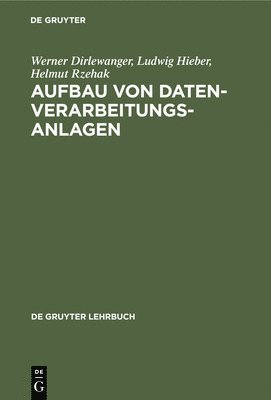 DE GRUYTER

Werner Dirlewanger, Ludwig Hieber, Helmut Rzehak

AUFBAU VON DATENVERARBEITUNGSANLAGEN

DE GRUYTER LEHRBUCH

DE
G